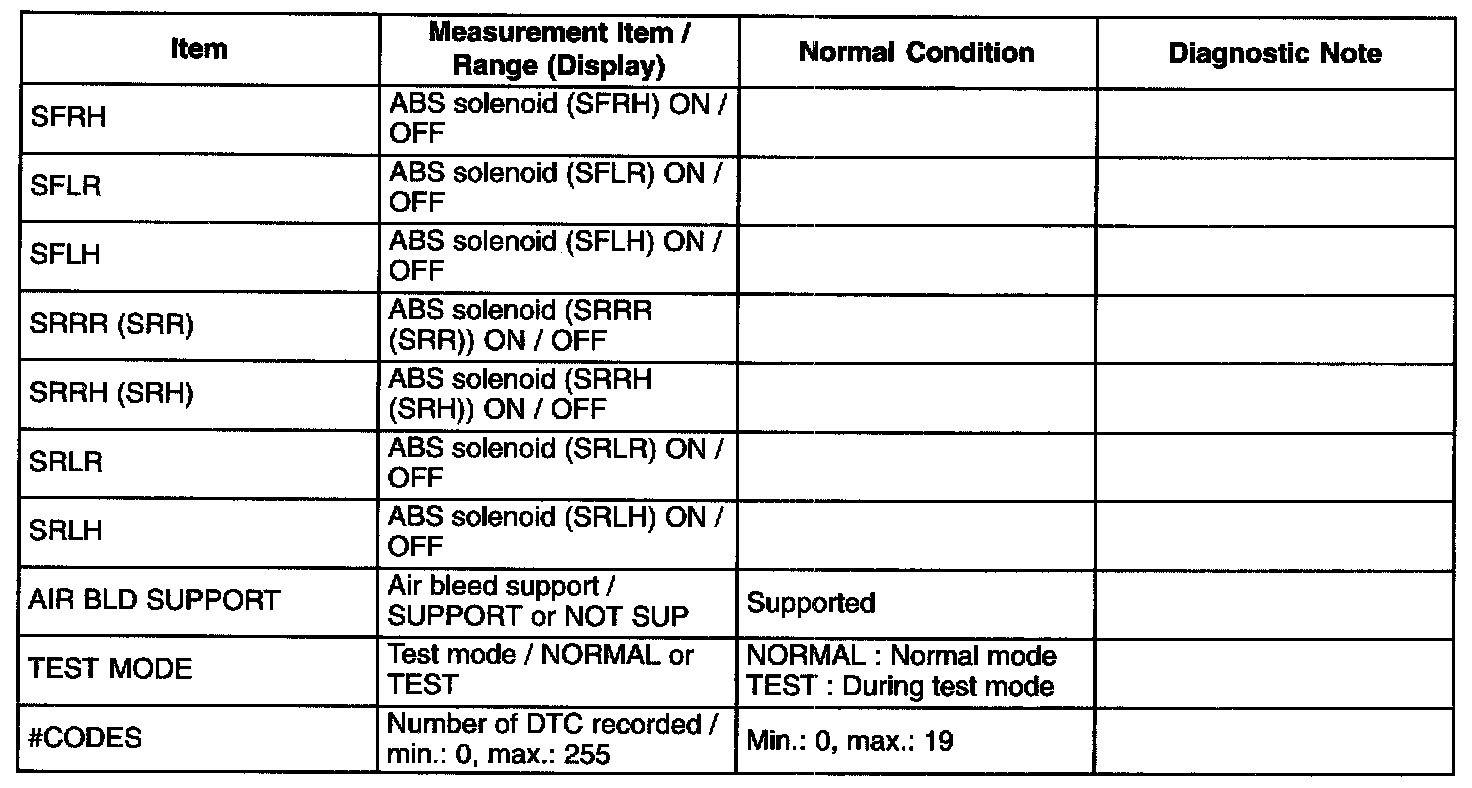 | Item | Measurement Item / Range (Display) | Normal Condition | Diagnostic Note |
|---|---|---|---|
| SFRH | ABS solenoid (SFRH) ON / OFF | | |
| SFLR | ABS solenoid (SFLR) ON / OFF | | |
| SFLH | ABS solenoid (SFLH) ON / OFF | | |
| SRRR (SRR) | ABS solenoid (SRRR (SRR)) ON / OFF | | |
| SRRH (SRH) | ABS solenoid (SRRH (SRH)) ON / OFF | | |
| SRLR | ABS solenoid (SRLR) ON / OFF | | |
| SRLH | ABS solenoid (SRLH) ON / OFF | | |
| AIR BLD SUPPORT | Air bleed support / SUPPORT or NOT SUP | Supported | |
| TEST MODE | Test mode / NORMAL or TEST | NORMAL : Normal mode TEST : During test mode | |
| #CODES | Number of DTC recorded / min.: 0, max.: 255 | Min.: 0, max.: 19 | |